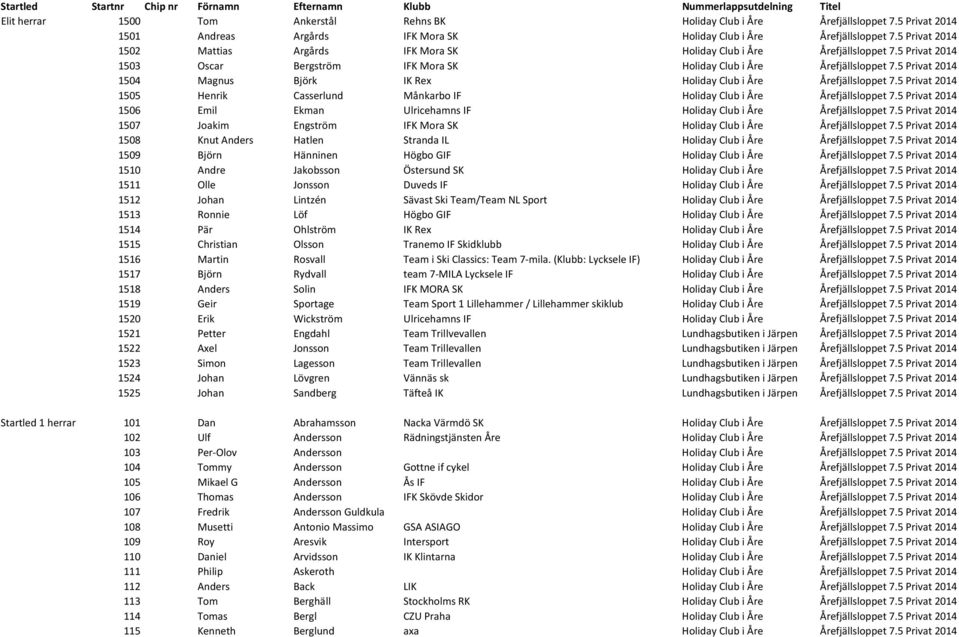 | Startled | Startnr | Chip nr | Förnamn | Efternamn | Klubb | Nummerlappsutdelning | Titel |
|---|---|---|---|---|---|---|---|
| Elit herrar | 1500 | | Tom | Ankerstål | Rehns BK | Holiday Club i Åre | Årefjällsloppet 7.5 Privat 2014 |
| | 1501 | | Andreas | Argårds | IFK Mora SK | Holiday Club i Åre | Årefjällsloppet 7.5 Privat 2014 |
| | 1502 | | Mattias | Argårds | IFK Mora SK | Holiday Club i Åre | Årefjällsloppet 7.5 Privat 2014 |
| | 1503 | | Oscar | Bergström | IFK Mora SK | Holiday Club i Åre | Årefjällsloppet 7.5 Privat 2014 |
| | 1504 | | Magnus | Björk | IK Rex | Holiday Club i Åre | Årefjällsloppet 7.5 Privat 2014 |
| | 1505 | | Henrik | Casserlund | Månkarbo IF | Holiday Club i Åre | Årefjällsloppet 7.5 Privat 2014 |
| | 1506 | | Emil | Ekman | Ulricehamns IF | Holiday Club i Åre | Årefjällsloppet 7.5 Privat 2014 |
| | 1507 | | Joakim | Engström | IFK Mora SK | Holiday Club i Åre | Årefjällsloppet 7.5 Privat 2014 |
| | 1508 | | Knut Anders | Hatlen | Stranda IL | Holiday Club i Åre | Årefjällsloppet 7.5 Privat 2014 |
| | 1509 | | Björn | Hänninen | Högbo GIF | Holiday Club i Åre | Årefjällsloppet 7.5 Privat 2014 |
| | 1510 | | Andre | Jakobsson | Östersund SK | Holiday Club i Åre | Årefjällsloppet 7.5 Privat 2014 |
| | 1511 | | Olle | Jonsson | Duveds IF | Holiday Club i Åre | Årefjällsloppet 7.5 Privat 2014 |
| | 1512 | | Johan | Lintzén | Sävast Ski Team/Team NL Sport | Holiday Club i Åre | Årefjällsloppet 7.5 Privat 2014 |
| | 1513 | | Ronnie | Löf | Högbo GIF | Holiday Club i Åre | Årefjällsloppet 7.5 Privat 2014 |
| | 1514 | | Pär | Ohlström | IK Rex | Holiday Club i Åre | Årefjällsloppet 7.5 Privat 2014 |
| | 1515 | | Christian | Olsson | Tranemo IF Skidklubb | Holiday Club i Åre | Årefjällsloppet 7.5 Privat 2014 |
| | 1516 | | Martin | Rosvall | Team i Ski Classics: Team 7-mila. (Klubb: Lycksele IF) | Holiday Club i Åre | Årefjällsloppet 7.5 Privat 2014 |
| | 1517 | | Björn | Rydvall | team 7-MILA Lycksele IF | Holiday Club i Åre | Årefjällsloppet 7.5 Privat 2014 |
| | 1518 | | Anders | Solin | IFK MORA SK | Holiday Club i Åre | Årefjällsloppet 7.5 Privat 2014 |
| | 1519 | | Geir | Sportage | Team Sport 1 Lillehammer / Lillehammer skiklub | Holiday Club i Åre | Årefjällsloppet 7.5 Privat 2014 |
| | 1520 | | Erik | Wickström | Ulricehamns IF | Holiday Club i Åre | Årefjällsloppet 7.5 Privat 2014 |
| | 1521 | | Petter | Engdahl | Team Trillvevallen | Lundhagsbutiken i Järpen | Årefjällsloppet 7.5 Privat 2014 |
| | 1522 | | Axel | Jonsson | Team Trillevallen | Lundhagsbutiken i Järpen | Årefjällsloppet 7.5 Privat 2014 |
| | 1523 | | Simon | Lagesson | Team Trillevallen | Lundhagsbutiken i Järpen | Årefjällsloppet 7.5 Privat 2014 |
| | 1524 | | Johan | Lövgren | Vännäs sk | Lundhagsbutiken i Järpen | Årefjällsloppet 7.5 Privat 2014 |
| | 1525 | | Johan | Sandberg | Täfteå IK | Lundhagsbutiken i Järpen | Årefjällsloppet 7.5 Privat 2014 |
| Startled 1 herrar | 101 | | Dan | Abrahamsson | Nacka Värmdö SK | Holiday Club i Åre | Årefjällsloppet 7.5 Privat 2014 |
| | 102 | | Ulf | Andersson | Rädningstjänsten Åre | Holiday Club i Åre | Årefjällsloppet 7.5 Privat 2014 |
| | 103 | | Per-Olov | Andersson | | Holiday Club i Åre | Årefjällsloppet 7.5 Privat 2014 |
| | 104 | | Tommy | Andersson | Gottne if cykel | Holiday Club i Åre | Årefjällsloppet 7.5 Privat 2014 |
| | 105 | | Mikael G | Andersson | Ås IF | Holiday Club i Åre | Årefjällsloppet 7.5 Privat 2014 |
| | 106 | | Thomas | Andersson | IFK Skövde Skidor | Holiday Club i Åre | Årefjällsloppet 7.5 Privat 2014 |
| | 107 | | Fredrik | Andersson Guldkula | | Holiday Club i Åre | Årefjällsloppet 7.5 Privat 2014 |
| | 108 | | Musetti | Antonio Massimo | GSA ASIAGO | Holiday Club i Åre | Årefjällsloppet 7.5 Privat 2014 |
| | 109 | | Roy | Aresvik | Intersport | Holiday Club i Åre | Årefjällsloppet 7.5 Privat 2014 |
| | 110 | | Daniel | Arvidsson | IK Klintarna | Holiday Club i Åre | Årefjällsloppet 7.5 Privat 2014 |
| | 111 | | Philip | Askeroth | | Holiday Club i Åre | Årefjällsloppet 7.5 Privat 2014 |
| | 112 | | Anders | Back | LIK | Holiday Club i Åre | Årefjällsloppet 7.5 Privat 2014 |
| | 113 | | Tom | Berghäll | Stockholms RK | Holiday Club i Åre | Årefjällsloppet 7.5 Privat 2014 |
| | 114 | | Tomas | Bergl | CZU Praha | Holiday Club i Åre | Årefjällsloppet 7.5 Privat 2014 |
| | 115 | | Kenneth | Berglund | axa | Holiday Club i Åre | Årefjällsloppet 7.5 Privat 2014 |